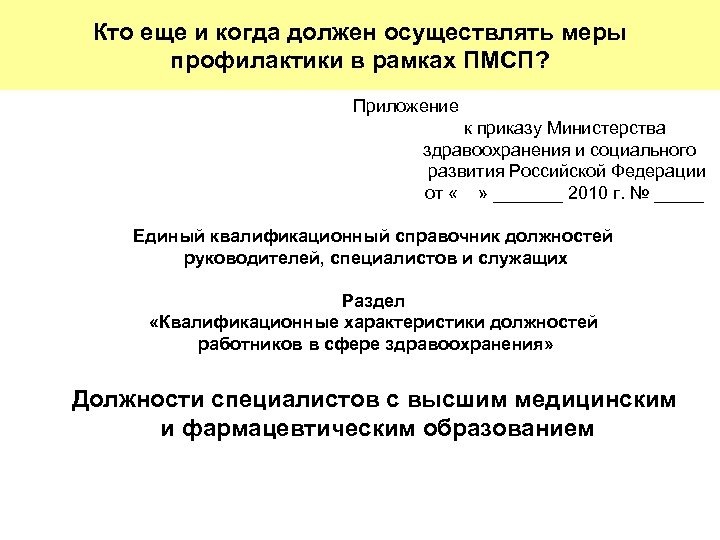 Кто еще и когда должен осуществлять меры профилактики в рамках ПМСП?

Приложение
к приказу Министерства здравоохранения и социального развития Российской Федерации
от «    » _______ 2010 г. № _____

Единый квалификационный справочник должностей руководителей, специалистов и служащих

Раздел
«Квалификационные характеристики должностей работников в сфере здравоохранения»

Должности специалистов с высшим медицинским и фармацевтическим образованием